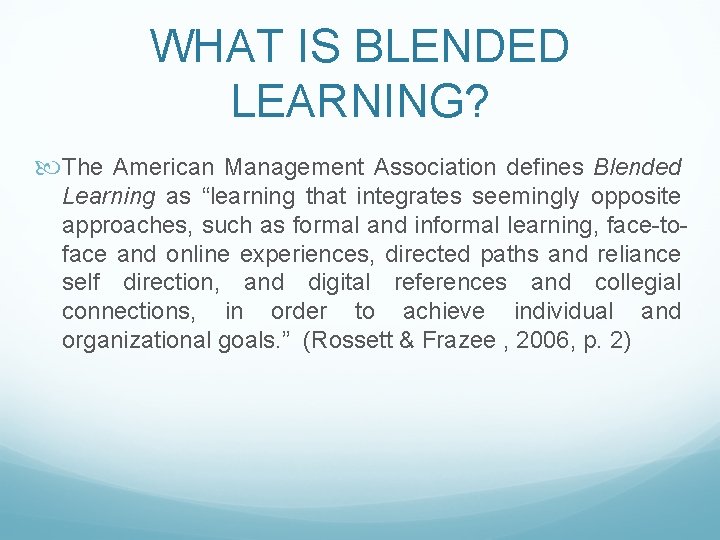 WHAT IS BLENDED LEARNING?

The American Management Association defines Blended Learning as "learning that integrates seemingly opposite approaches, such as formal and informal learning, face-to-face and online experiences, directed paths and reliance self direction, and digital references and collegial connections, in order to achieve individual and organizational goals." (Rossett & Frazee , 2006, p. 2)